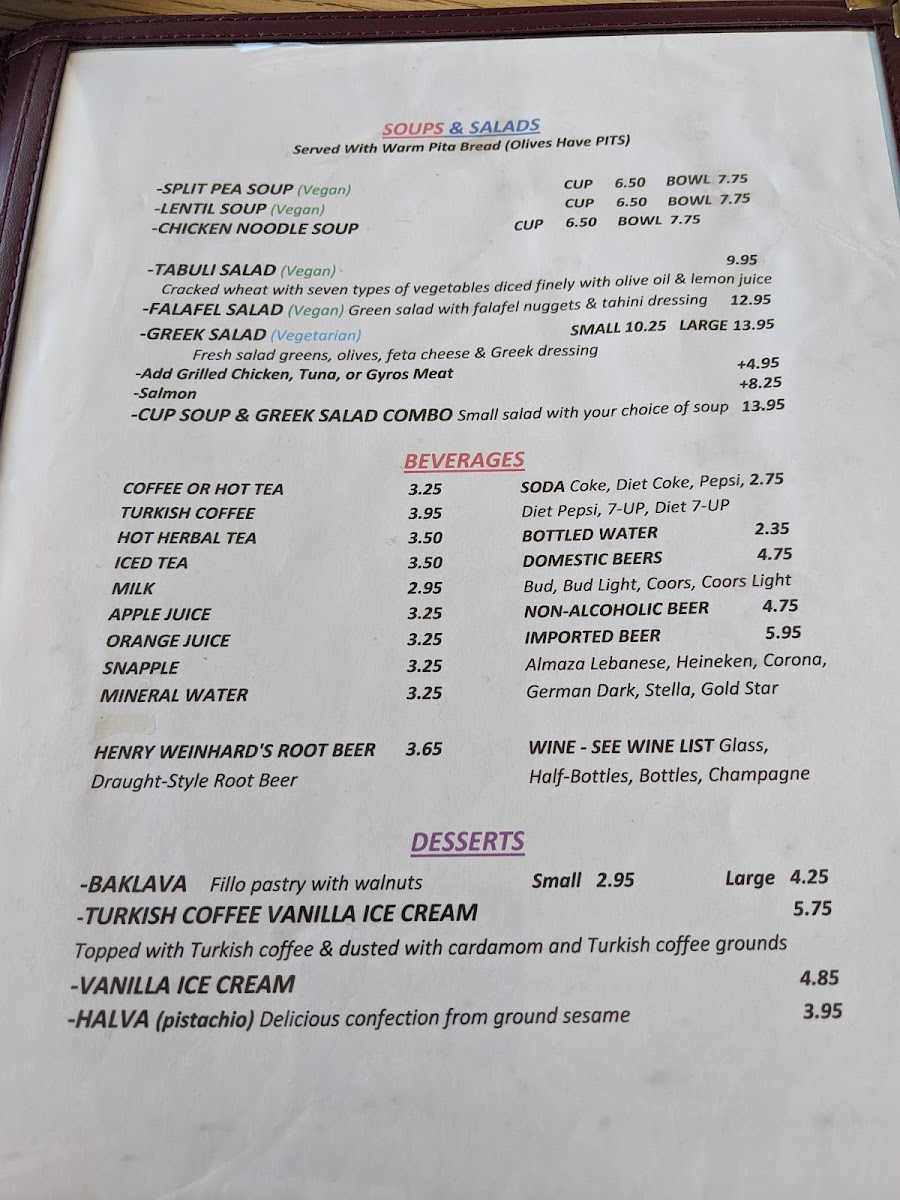 SOUPS & SALADS
Served With Warm Pita Bread (Olives Have PITS)

-SPLIT PEA SOUP (Vegan) CUP 6.50 BOWL 7.75
-LENTIL SOUP (Vegan) CUP 6.50 BOWL 7.75
-CHICKEN NOODLE SOUP CUP 6.50 BOWL 7.75

-TABULI SALAD (Vegan) 9.95
Cracked wheat with seven types of vegetables diced finely with olive oil & lemon juice
-FALAFEL SALAD (Vegan) Green salad with falafel nuggets & tahini dressing 12.95
-GREEK SALAD (Vegetarian) SMALL 10.25 LARGE 13.95
Fresh salad greens, olives, feta cheese & Greek dressing
-Add Grilled Chicken, Tuna, or Gyros Meat +4.95
-Salmon +8.25
-CUP SOUP & GREEK SALAD COMBO Small salad with your choice of soup 13.95

BEVERAGES

COFFEE OR HOT TEA 3.25
TURKISH COFFEE 3.95
HOT HERBAL TEA 3.50
ICED TEA 3.50
MILK 2.95
APPLE JUICE 3.25
ORANGE JUICE 3.25
SNAPPLE 3.25
MINERAL WATER 3.25

HENRY WEINHARD'S ROOT BEER 3.65
Draught-Style Root Beer

SODA Coke, Diet Coke, Pepsi, 2.75
Diet Pepsi, 7-UP, Diet 7-UP
BOTTLED WATER 2.35
DOMESTIC BEERS 4.75
Bud, Bud Light, Coors, Coors Light
NON-ALCOHOLIC BEER 4.75
IMPORTED BEER 5.95
Almaza Lebanese, Heineken, Corona, German Dark, Stella, Gold Star

WINE - SEE WINE LIST Glass, Half-Bottles, Bottles, Champagne

DESSERTS

-BAKLAVA Fillo pastry with walnuts Small 2.95 Large 4.25
-TURKISH COFFEE VANILLA ICE CREAM 5.75
Topped with Turkish coffee & dusted with cardamom and Turkish coffee grounds
-VANILLA ICE CREAM 4.85
-HALVA (pistachio) Delicious confection from ground sesame 3.95